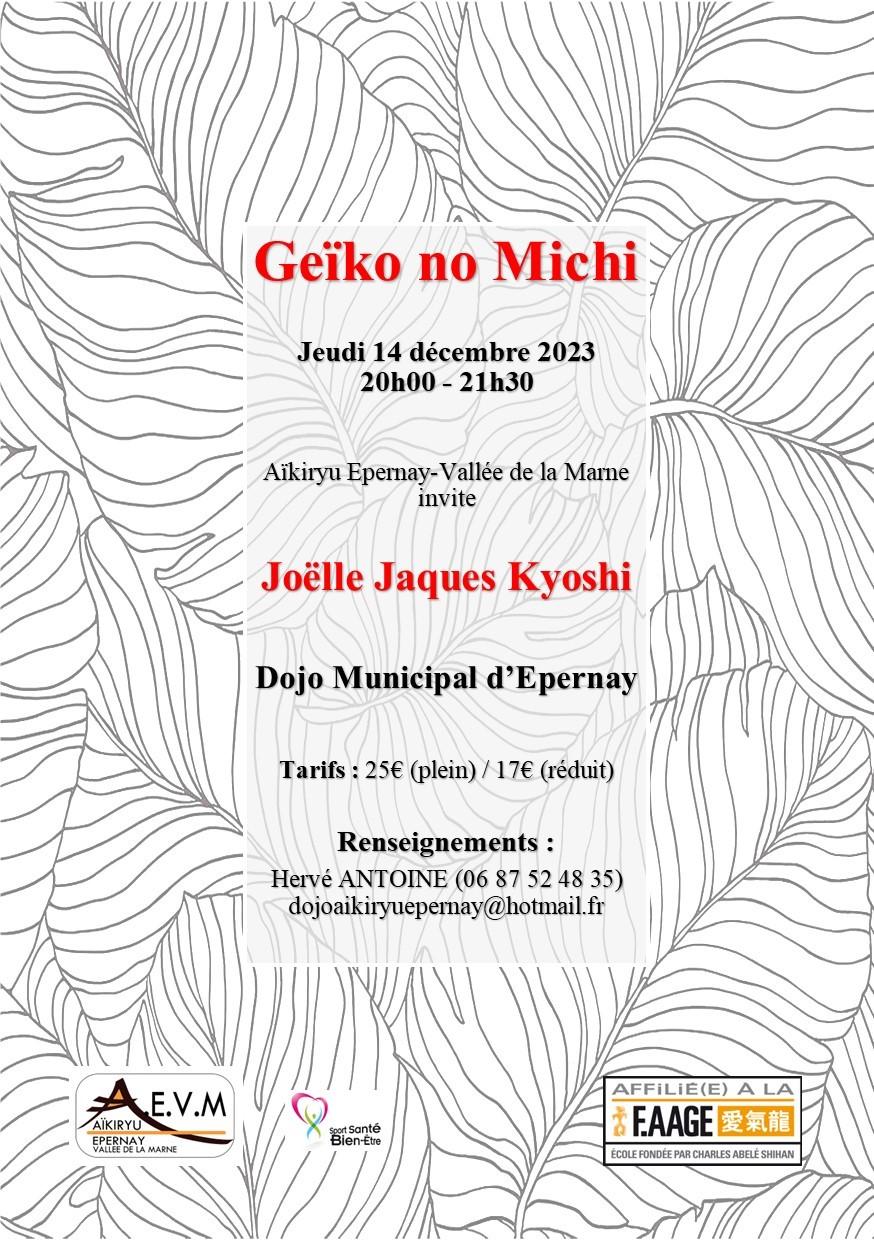 Geïko no Michi

Jeudi 14 décembre 2023
20h00 - 21h30

Aïkiryu Epernay-Vallée de la Marne invite

Joëlle Jaques Kyoshi

Dojo Municipal d'Epernay

Tarifs : 25€ (plein) / 17€ (réduit)

Renseignements :
Hervé ANTOINE (06 87 52 48 35)
dojoaikiryuepernay@hotmail.fr

A.E.V.M
AÏKIRYU
EPERNAY
VALLEE DE LA MARNE

Sport Santé Bien-Être

AFFILIÉ(E) A LA
F.AAGE 愛氣龍
ÉCOLE FONDÉE PAR CHARLES ABELÉ SHIHAN